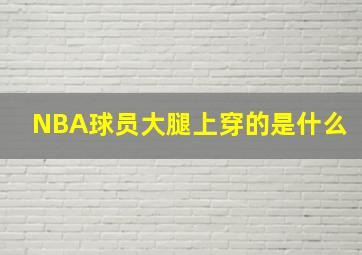 NBA球员大腿上穿的是什么